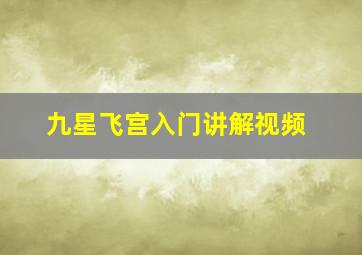 九星飞宫入门讲解视频